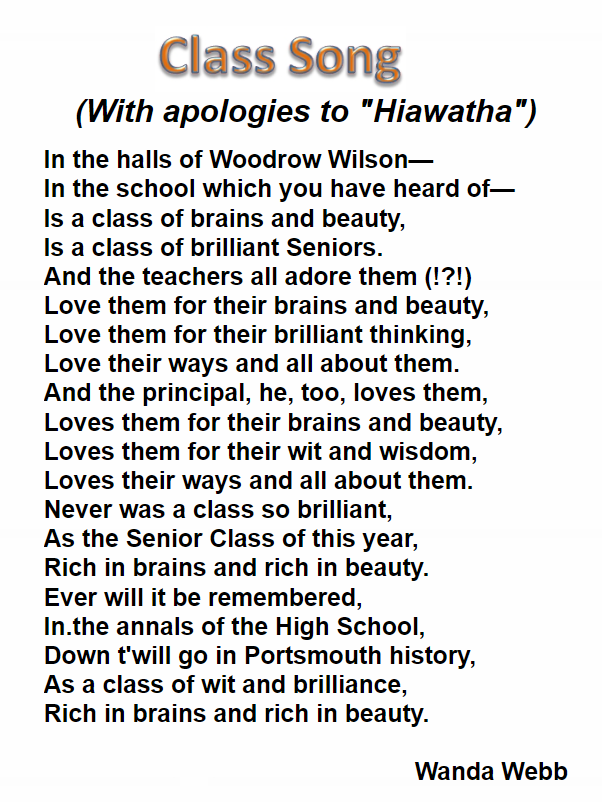 Class Song

(With apologies to "Hiawatha")

In the halls of Woodrow Wilson—
In the school which you have heard of—
Is a class of brains and beauty,
Is a class of brilliant Seniors.
And the teachers all adore them (!?!)
Love them for their brains and beauty,
Love them for their brilliant thinking,
Love their ways and all about them.
And the principal, he, too, loves them,
Loves them for their brains and beauty,
Loves them for their wit and wisdom,
Loves their ways and all about them.
Never was a class so brilliant,
As the Senior Class of this year,
Rich in brains and rich in beauty.
Ever will it be remembered,
In.the annals of the High School,
Down t'will go in Portsmouth history,
As a class of wit and brilliance,
Rich in brains and rich in beauty.

Wanda Webb